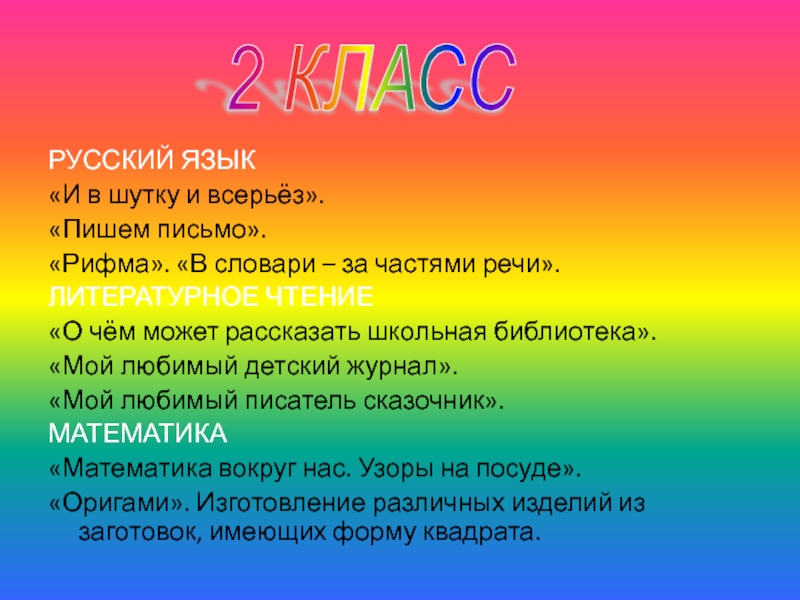 2 КЛАСС

РУССКИЙ ЯЗЫК
«И в шутку и всерьёз».
«Пишем письмо».
«Рифма». «В словари – за частями речи».
ЛИТЕРАТУРНОЕ ЧТЕНИЕ
«О чём может рассказать школьная библиотека».
«Мой любимый детский журнал».
«Мой любимый писатель сказочник».
МАТЕМАТИКА
«Математика вокруг нас. Узоры на посуде».
«Оригами». Изготовление различных изделий из заготовок, имеющих форму квадрата.